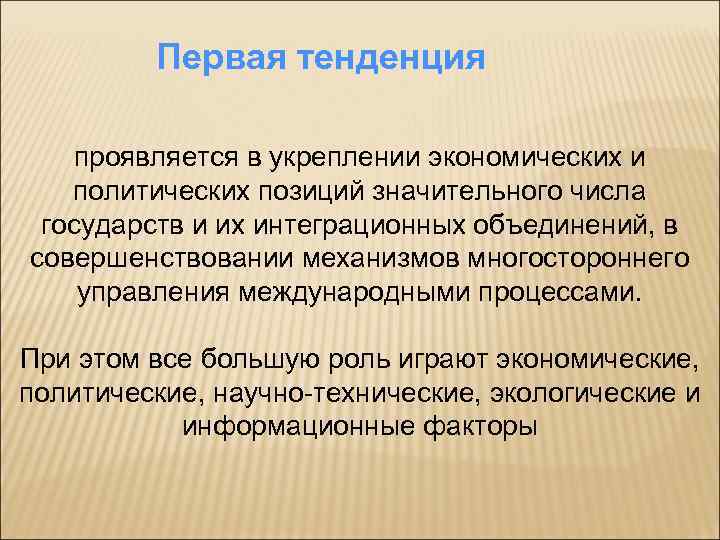 Первая тенденция

проявляется в укреплении экономических и политических позиций значительного числа государств и их интеграционных объединений, в совершенствовании механизмов многостороннего управления международными процессами.

При этом все большую роль играют экономические, политические, научно-технические, экологические и информационные факторы